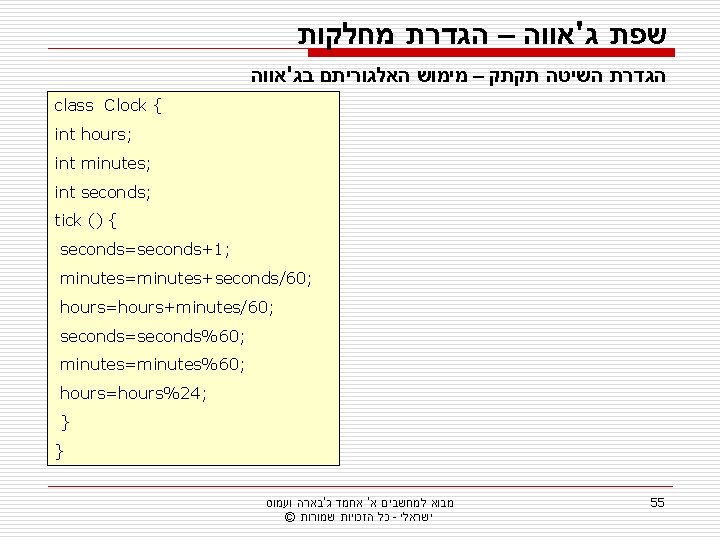 שפת ג'אווה – הגדרת מחלקות

הגדרת השיטה תקתק – מימוש האלגוריתם בג'אווה

class Clock {
int hours;
int minutes;
int seconds;
tick () {
seconds=seconds+1;
minutes=minutes+seconds/60;
hours=hours+minutes/60;
seconds=seconds%60;
minutes=minutes%60;
hours=hours%24;
}
}

מבוא למחשבים א' אחמד ג'בארה ועמוס ישראלי - כל הזכויות שמורות ©

55